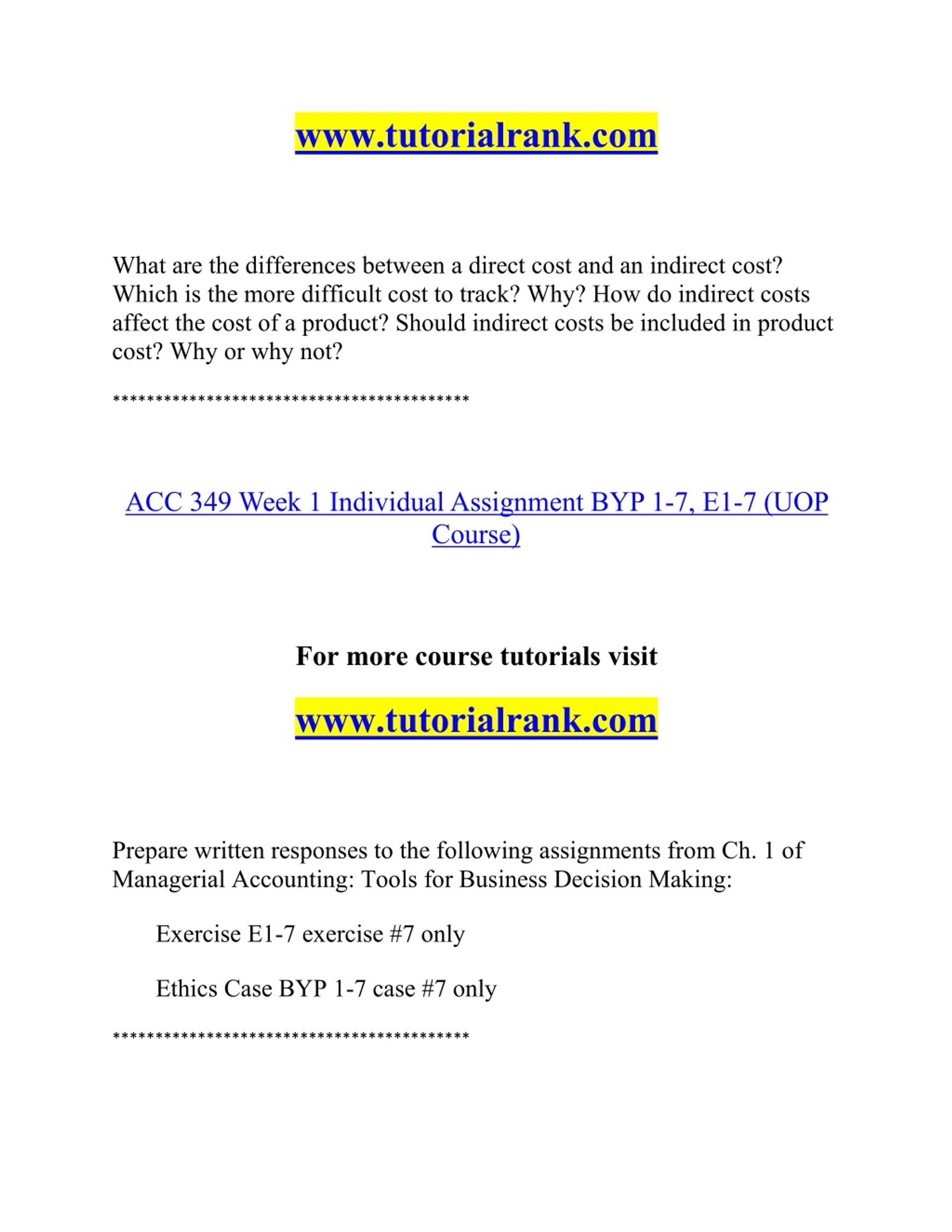 www.tutorialrank.com

What are the differences between a direct cost and an indirect cost? Which is the more difficult cost to track? Why? How do indirect costs affect the cost of a product? Should indirect costs be included in product cost? Why or why not?

******************************************

ACC 349 Week 1 Individual Assignment BYP 1-7, E1-7 (UOP Course)

For more course tutorials visit

www.tutorialrank.com

Prepare written responses to the following assignments from Ch. 1 of Managerial Accounting: Tools for Business Decision Making:

Exercise E1-7 exercise #7 only

Ethics Case BYP 1-7 case #7 only

******************************************